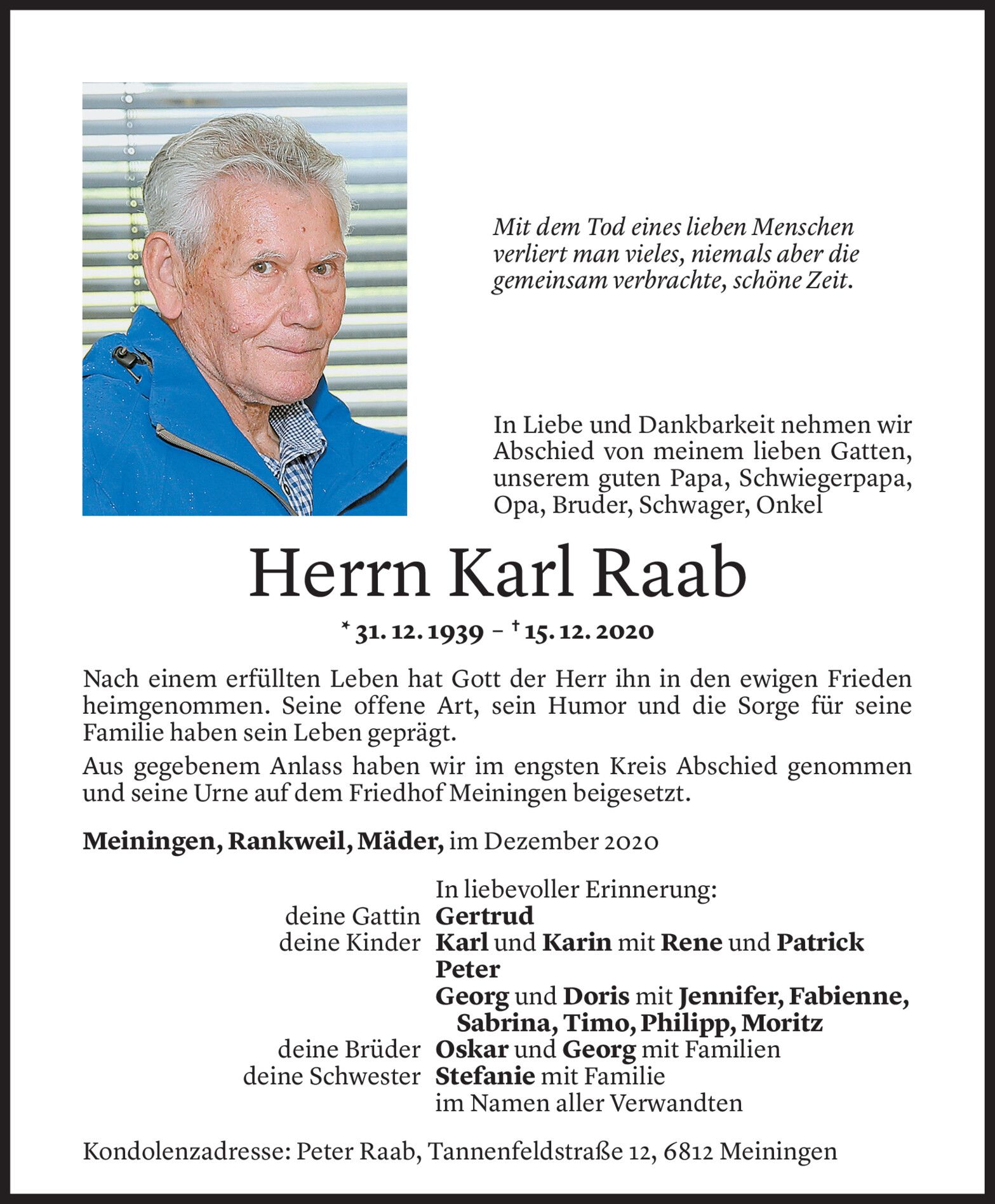 Mit dem Tod eines lieben Menschen verliert man vieles, niemals aber die gemeinsam verbrachte, schöne Zeit.

In Liebe und Dankbarkeit nehmen wir Abschied von meinem lieben Gatten, unserem guten Papa, Schwiegerpapa, Opa, Bruder, Schwager, Onkel

Herrn Karl Raab

* 31. 12. 1939 – † 15. 12. 2020

Nach einem erfüllten Leben hat Gott der Herr ihn in den ewigen Frieden heimgenommen. Seine offene Art, sein Humor und die Sorge für seine Familie haben sein Leben geprägt.

Aus gegebenem Anlass haben wir im engsten Kreis Abschied genommen und seine Urne auf dem Friedhof Meiningen beigesetzt.

Meiningen, Rankweil, Mäder, im Dezember 2020

In liebevoller Erinnerung:
deine Gattin Gertrud
deine Kinder Karl und Karin mit Rene und Patrick
Peter
Georg und Doris mit Jennifer, Fabienne, Sabrina, Timo, Philipp, Moritz
deine Brüder Oskar und Georg mit Familien
deine Schwester Stefanie mit Familie
im Namen aller Verwandten

Kondolenzadresse: Peter Raab, Tannenfeldstraße 12, 6812 Meiningen